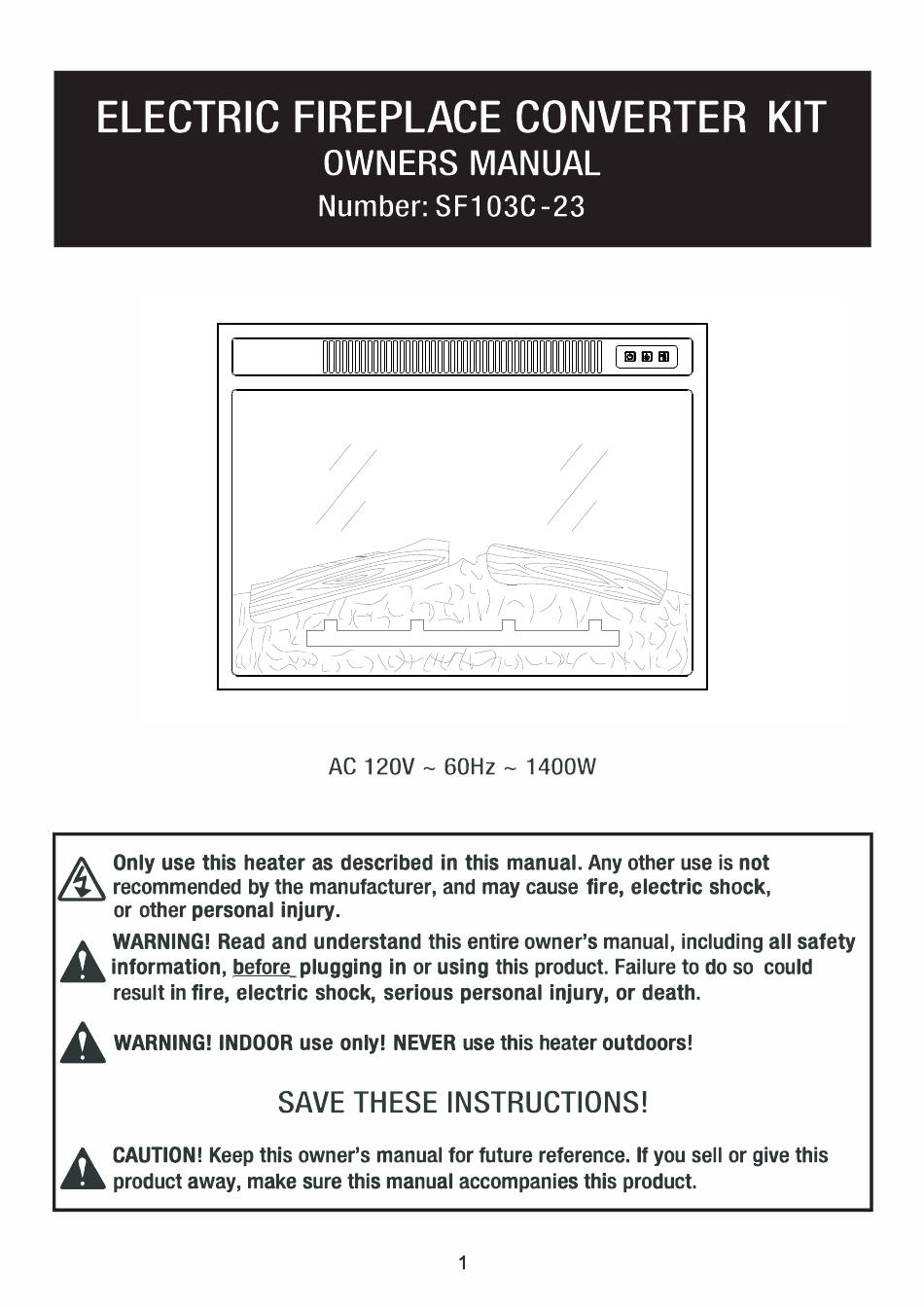 ELECTRIC FIREPLACE CONVERTER KIT
OWNERS MANUAL
Number: SF103C-23

AC 120V ~ 60Hz ~ 1400W

Only use this heater as described in this manual. Any other use is not recommended by the manufacturer, and may cause fire, electric shock, or other personal injury.

WARNING! Read and understand this entire owner's manual, including all safety information, before plugging in or using this product. Failure to do so could result in fire, electric shock, serious personal injury, or death.

WARNING! INDOOR use only! NEVER use this heater outdoors!

SAVE THESE INSTRUCTIONS!

CAUTION! Keep this owner's manual for future reference. If you sell or give this product away, make sure this manual accompanies this product.

1